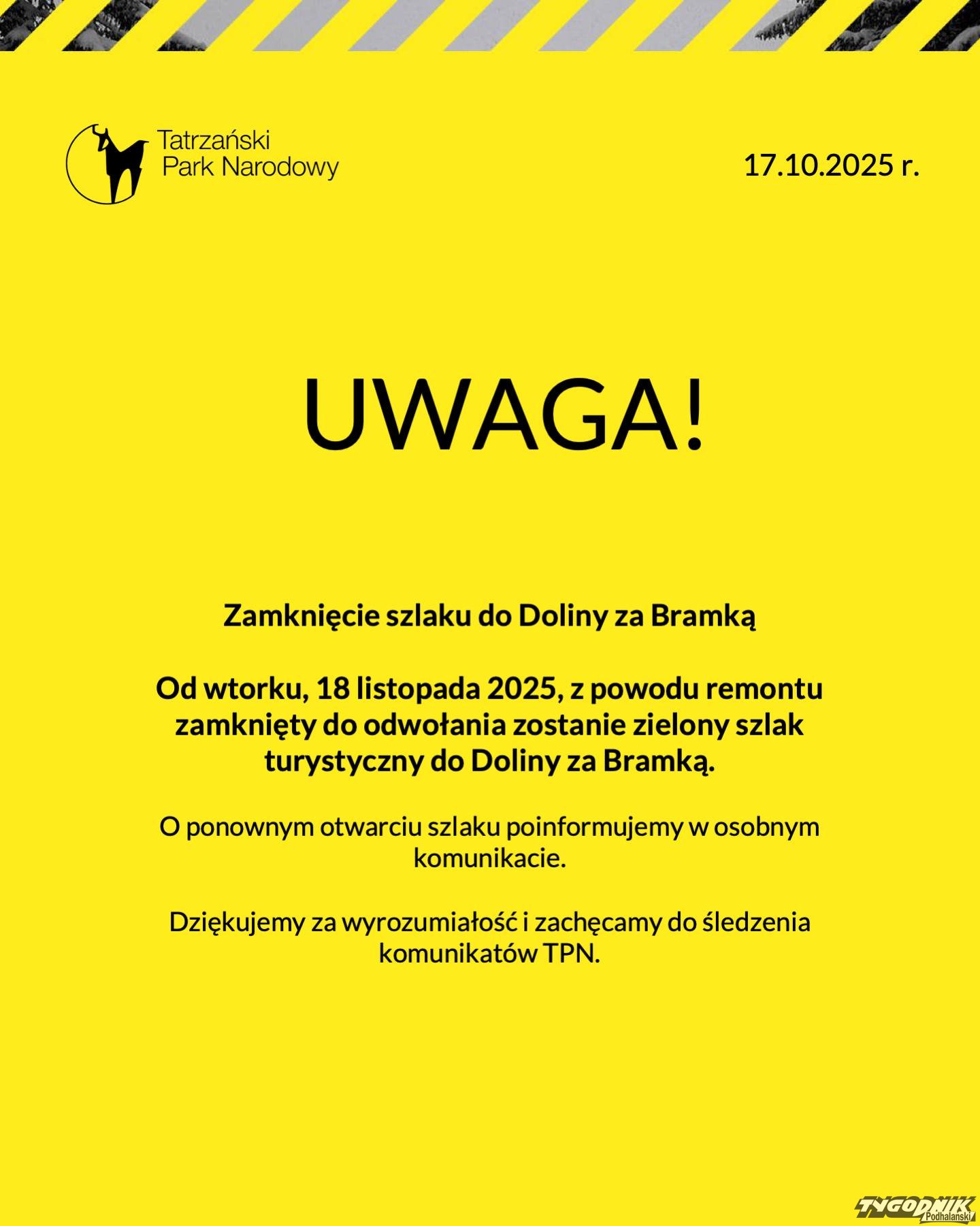 Tatrzański
Park Narodowy

17.10.2025 r.

UWAGA!

Zamknięcie szlaku do Doliny za Bramką

Od wtorku, 18 listopada 2025, z powodu remontu zamknięty do odwołania zostanie zielony szlak turystyczny do Doliny za Bramką.

O ponownym otwarciu szlaku poinformujemy w osobnym komunikacie.

Dziękujemy za wyrozumiałość i zachęcamy do śledzenia komunikatów TPN.

TYGODNIK Podhalański